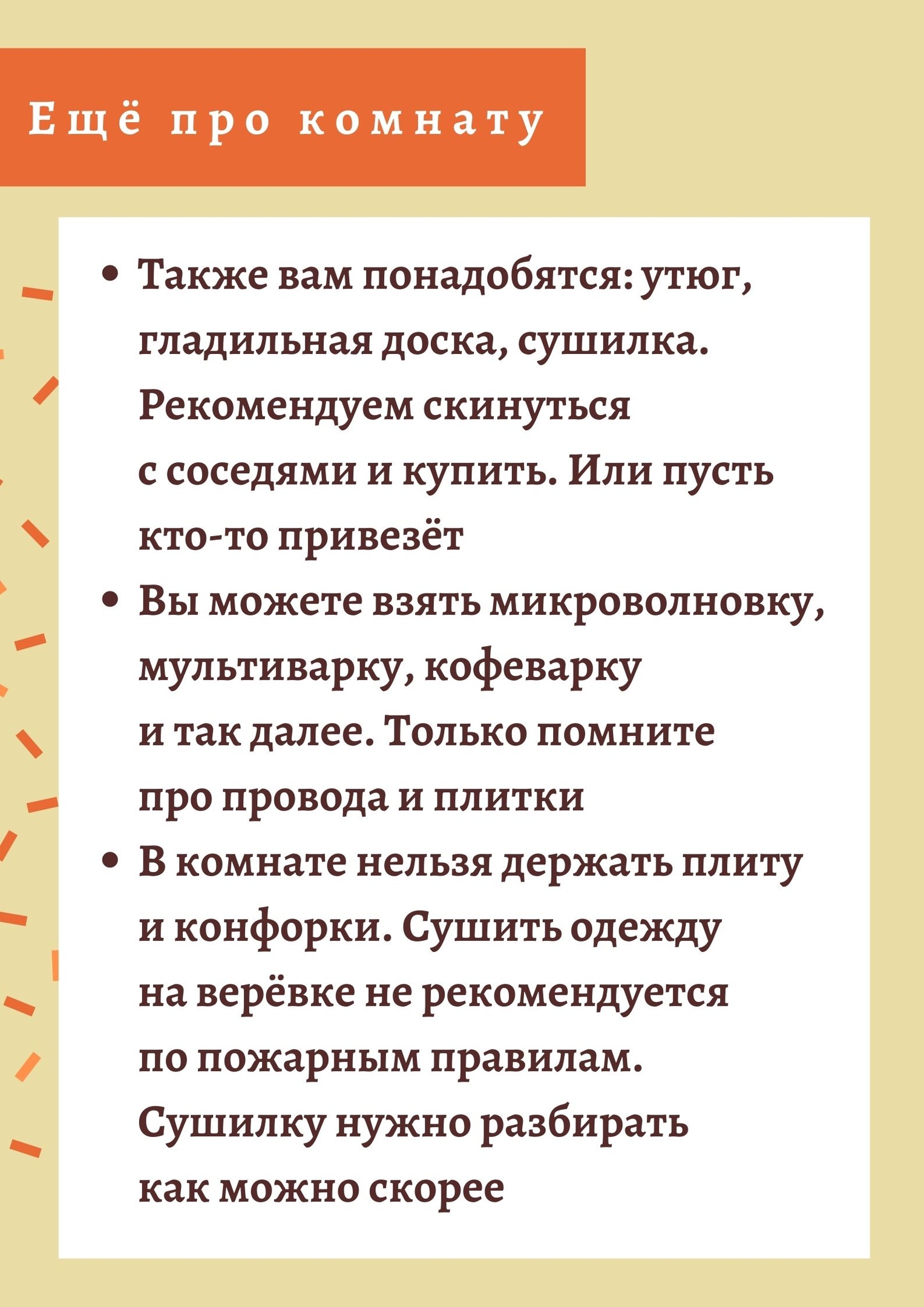 Ещё про комнату

• Также вам понадобятся: утюг, гладильная доска, сушилка. Рекомендуем скинуться с соседями и купить. Или пусть кто-то привезёт

• Вы можете взять микроволновку, мультиварку, кофеварку и так далее. Только помните про провода и плитки

• В комнате нельзя держать плиту и конфорки. Сушить одежду на верёвке не рекомендуется по пожарным правилам. Сушилку нужно разбирать как можно скорее